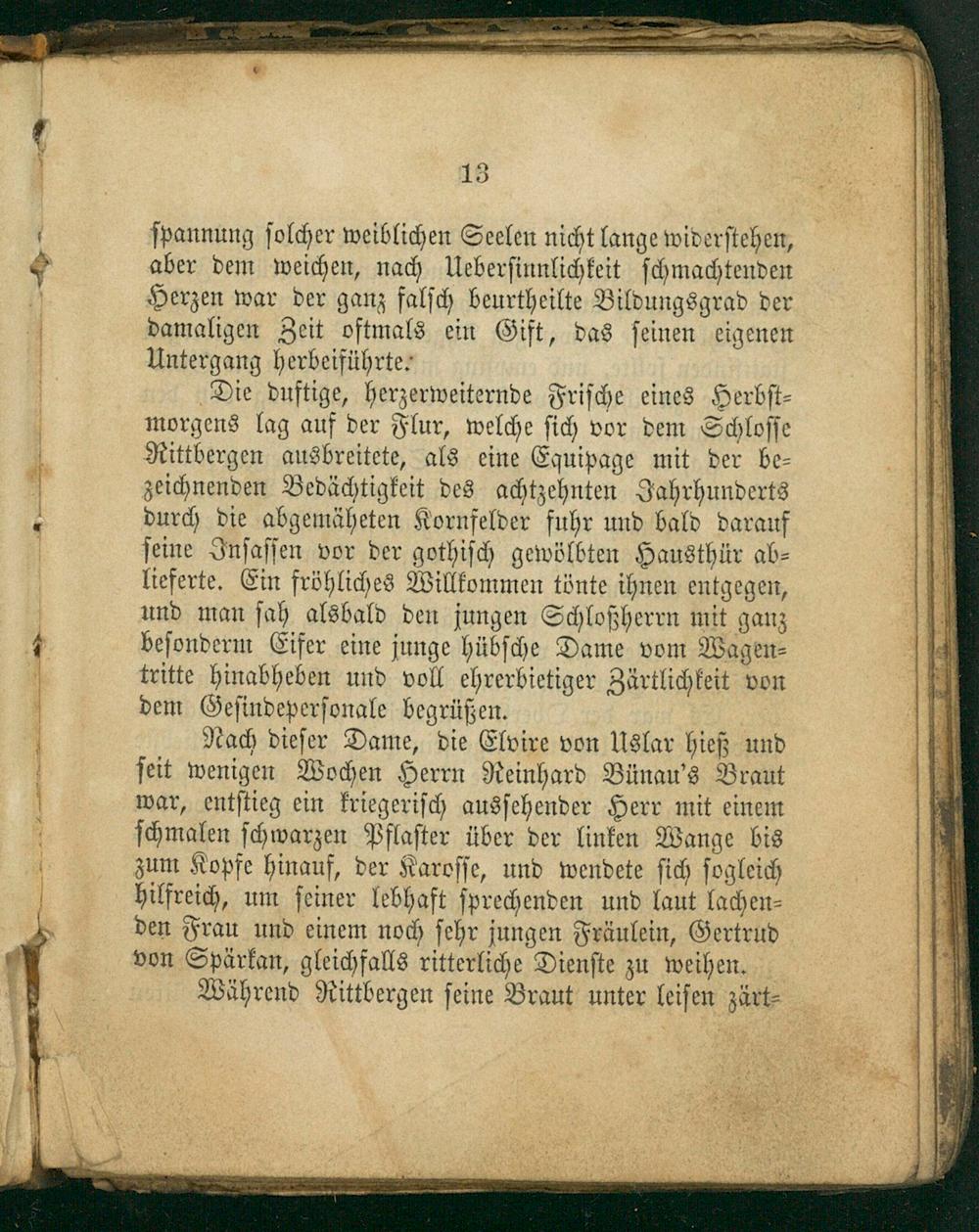 13

spannung solcher weiblichen Seelen nicht lange widerstehen, aber dem weichen, nach Uebersinnlichkeit schmachtenden Herzen war der ganz falsch beurtheilte Bildungsgrad der damaligen Zeit oftmals ein Gift, das seinen eigenen Untergang herbeiführte.

Die duftige, herzerweiternde Frische eines Herbstmorgens lag auf der Flur, welche sich vor dem Schlosse Rittbergen ausbreitete, als eine Equipage mit der bezeichnenden Bedächtigkeit des achtzehnten Jahrhunderts durch die abgemäheten Kornfelder fuhr und bald darauf seine Insassen vor der gothisch gewölbten Hausthür ablieferte. Ein fröhliches Willkommen tönte ihnen entgegen, und man sah alsbald den jungen Schloßherrn mit ganz besonderm Eifer eine junge hübsche Dame vom Wagentritte hinabheben und voll ehrerbietiger Zärtlichkeit von dem Gesindepersonale begrüßen.

Nach dieser Dame, die Elvire von Uslar hieß und seit wenigen Wochen Herrn Reinhard Bünau's Braut war, entstieg ein kriegerisch aussehender Herr mit einem schmalen schwarzen Pflaster über der linken Wange bis zum Kopfe hinauf, der Karosse, und wendete sich sogleich hilfreich, um seiner lebhaft sprechenden und laut lachenden Frau und einem noch sehr jungen Fräulein, Gertrud von Spärkan, gleichfalls ritterliche Dienste zu weihen.

Während Rittbergen seine Braut unter leisen zärt-